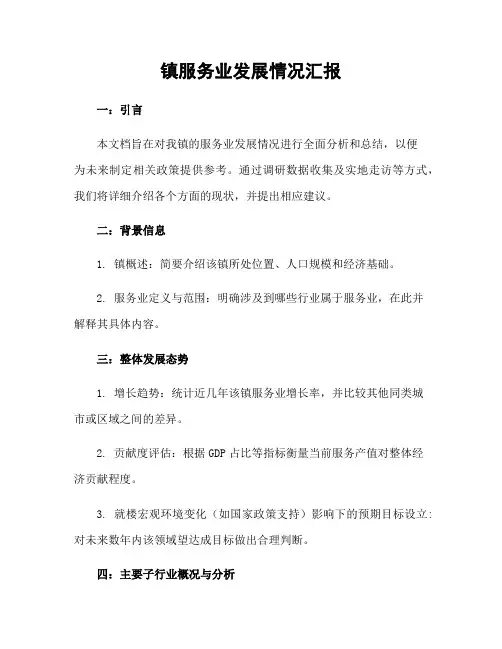 镇服务业发展情况汇报

一：引言

本文档旨在对我镇的服务业发展情况进行全面分析和总结，以便为未来制定相关政策提供参考。通过调研数据收集及实地走访等方式，我们将详细介绍各个方面的现状，并提出相应建议。

二：背景信息

1. 镇概述：简要介绍该镇所处位置、人口规模和经济基础。

2. 服务业定义与范围：明确涉及到哪些行业属于服务业，在此并解释其具体内容。

三：整体发展态势

1. 增长趋势：统计近几年该镇服务业增长率，并比较其他同类城市或区域之间的差异。

2. 贡献度评估：根据 GDP 占比等指标衡量当前服务产值对整体经济贡献程度。

3. 就楼宏观环境变化（如国家政策支持）影响下的预期目标设立：对未来数年内该领域望达成目标做出合理判断。

四：主要子行业概况与分析